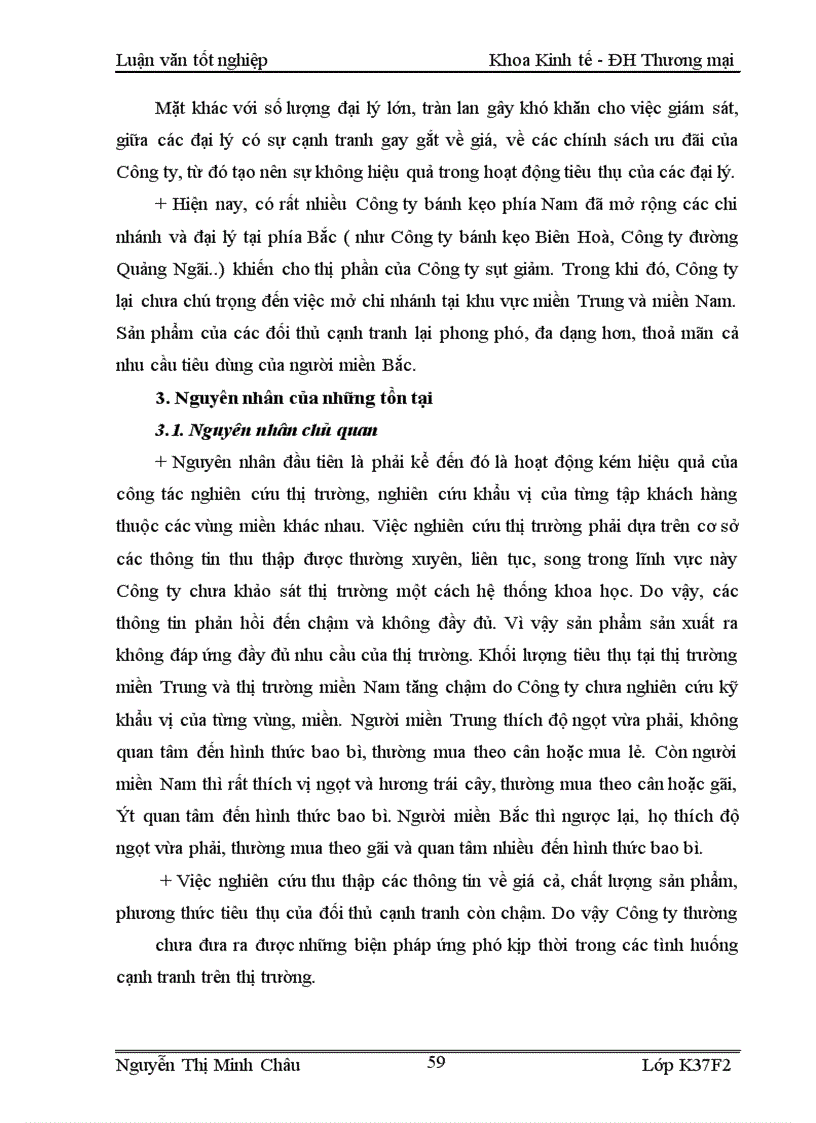 Luận văn tốt nghiệp Khoa Kinh tế - ĐH Thương mại

Mặt khác với số lượng đại lý lớn, tràn lan gây khó khăn cho việc giám sát, giữa các đại lý có sự cạnh tranh gay gắt về giá, về các chính sách ưu đãi của Công ty, từ đó tạo nên sự không hiệu quả trong hoạt động tiêu thụ của các đại lý.

+ Hiện nay, có rất nhiều Công ty bánh kẹo phía Nam đã mở rộng các chi nhánh và đại lý tại phía Bắc ( như Công ty bánh kẹo Biên Hoà, Công ty đường Quảng Ngãi..) khiến cho thị phần của Công ty sụt giảm. Trong khi đó, Công ty lại chưa chú trọng đến việc mở chi nhánh tại khu vực miền Trung và miền Nam. Sản phẩm của các đối thủ cạnh tranh lại phong phó, đa dạng hơn, thoả mãn cả nhu cầu tiêu dùng của người miền Bắc.

3. Nguyên nhân của những tồn tại

3.1. Nguyên nhân chủ quan

+ Nguyên nhân đầu tiên là phải kể đến đó là hoạt động kém hiệu quả của công tác nghiên cứu thị trường, nghiên cứu khẩu vị của từng tập khách hàng thuộc các vùng miền khác nhau. Việc nghiên cứu thị trường phải dựa trên cơ sở các thông tin thu thập được thường xuyên, liên tục, song trong lĩnh vực này Công ty chưa khảo sát thị trường một cách hệ thống khoa học. Do vậy, các thông tin phản hồi đến chậm và không đầy đủ. Vì vậy sản phẩm sản xuất ra không đáp ứng đầy đủ nhu cầu của thị trường. Khối lượng tiêu thụ tại thị trường miền Trung và thị trường miền Nam tăng chậm do Công ty chưa nghiên cứu kỹ khẩu vị của từng vùng, miền. Người miền Trung thích độ ngọt vừa phải, không quan tâm đến hình thức bao bì, thường mua theo cân hoặc mua lẻ. Còn người miền Nam thì rất thích vị ngọt và hương trái cây, thường mua theo cân hoặc gãi, Ýt quan tâm đến hình thức bao bì. Người miền Bắc thì ngược lại, họ thích độ ngọt vừa phải, thường mua theo gãi và quan tâm nhiều đến hình thức bao bì.

+ Việc nghiên cứu thu thập các thông tin về giá cả, chất lượng sản phẩm, phương thức tiêu thụ của đối thủ cạnh tranh còn chậm. Do vậy Công ty thường chưa đưa ra được những biện pháp ứng phó kịp thời trong các tình huống cạnh tranh trên thị trường.

Nguyễn Thị Minh Châu 59 Lớp K37F2